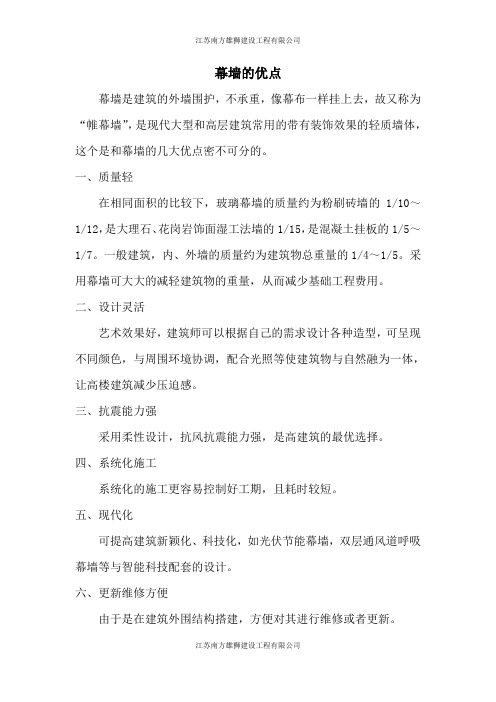 江苏南方雄狮建设工程有限公司

幕墙的优点

幕墙是建筑的外墙围护，不承重，像幕布一样挂上去，故又称为“帷幕墙”，是现代大型和高层建筑常用的带有装饰效果的轻质墙体，这个是和幕墙的几大优点密不可分的。

一、质量轻

在相同面积的比较下，玻璃幕墙的质量约为粉刷砖墙的 1/10～1/12，是大理石、花岗岩饰面湿工法墙的 1/15，是混凝土挂板的 1/5～1/7。一般建筑，内、外墙的质量约为建筑物总重量的 1/4～1/5。采用幕墙可大大的减轻建筑物的重量，从而减少基础工程费用。

二、设计灵活

艺术效果好，建筑师可以根据自己的需求设计各种造型，可呈现不同颜色，与周围环境协调，配合光照等使建筑物与自然融为一体，让高楼建筑减少压迫感。

三、抗震能力强

采用柔性设计，抗风抗震能力强，是高建筑的最优选择。

四、系统化施工

系统化的施工更容易控制好工期，且耗时较短。

五、现代化

可提高建筑新颖化、科技化，如光伏节能幕墙，双层通风道呼吸幕墙等与智能科技配套的设计。

六、更新维修方便

由于是在建筑外围结构搭建，方便对其进行维修或者更新。

江苏南方雄狮建设工程有限公司